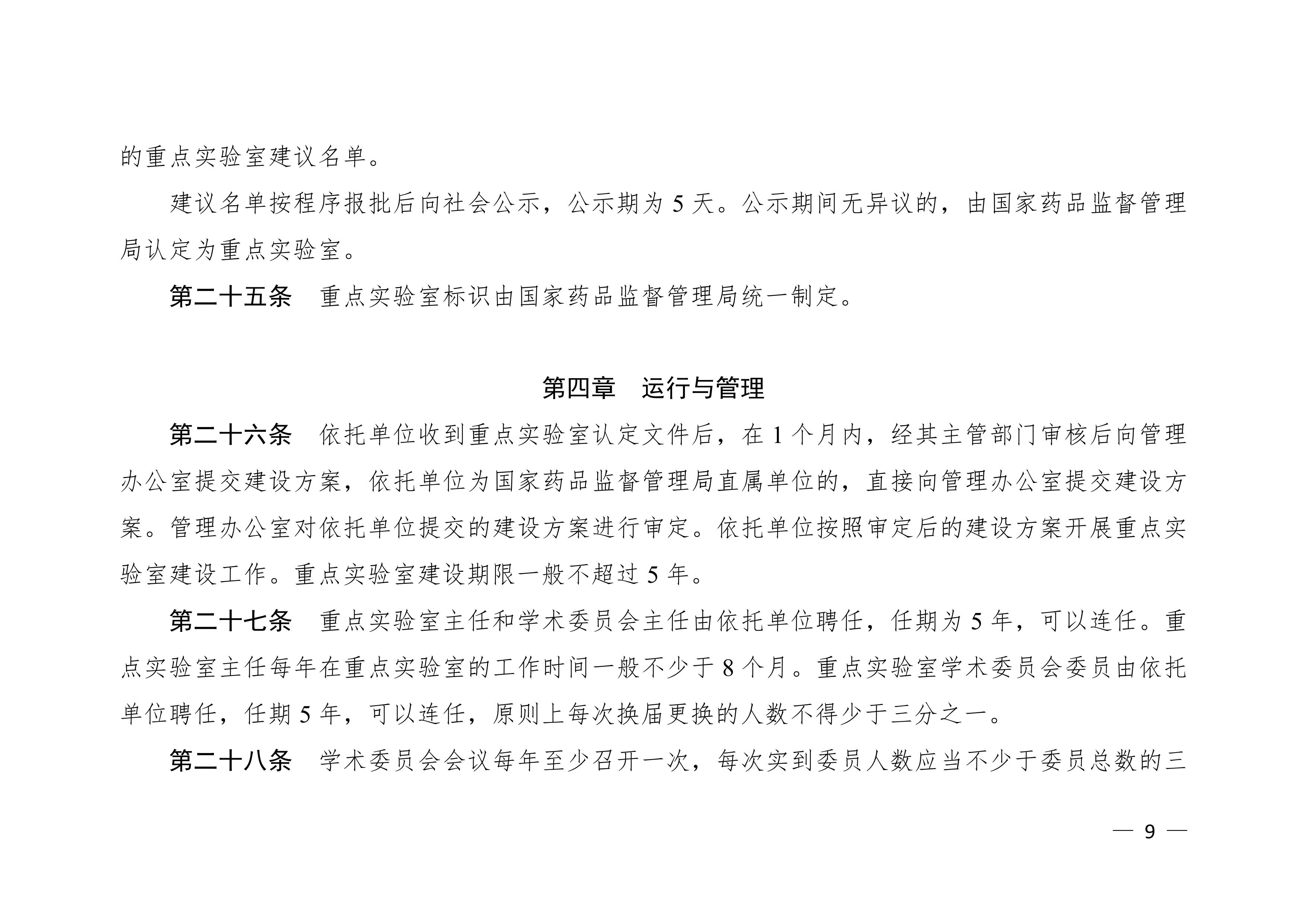 的重点实验室建议名单。

建议名单按程序报批后向社会公示，公示期为 5 天。公示期间无异议的，由国家药品监督管理局认定为重点实验室。

第二十五条　重点实验室标识由国家药品监督管理局统一制定。

第四章　运行与管理

第二十六条　依托单位收到重点实验室认定文件后，在 1 个月内，经其主管部门审核后向管理办公室提交建设方案，依托单位为国家药品监督管理局直属单位的，直接向管理办公室提交建设方案。管理办公室对依托单位提交的建设方案进行审定。依托单位按照审定后的建设方案开展重点实验室建设工作。重点实验室建设期限一般不超过 5 年。

第二十七条　重点实验室主任和学术委员会主任由依托单位聘任，任期为 5 年，可以连任。重点实验室主任每年在重点实验室的工作时间一般不少于 8 个月。重点实验室学术委员会委员由依托单位聘任，任期 5 年，可以连任，原则上每次换届更换的人数不得少于三分之一。

第二十八条　学术委员会会议每年至少召开一次，每次实到委员人数应当不少于委员总数的三

— 9 —